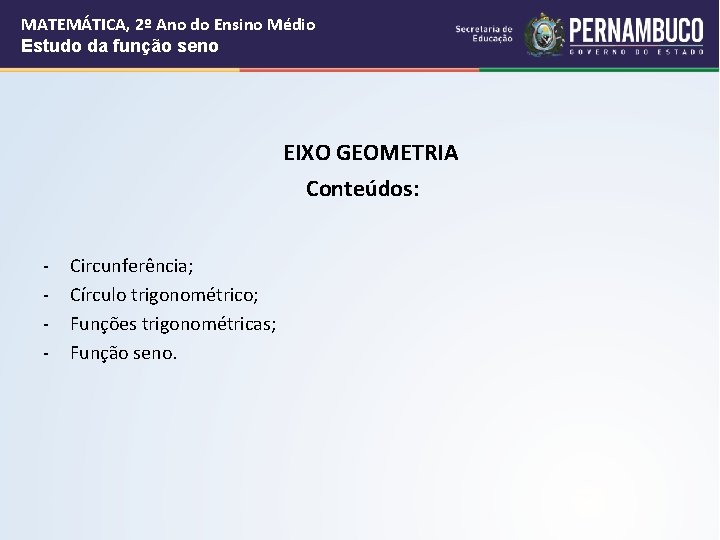 MATEMÁTICA, 2º Ano do Ensino Médio
Estudo da função seno

Secretaria de Educação
PERNAMBUCO
GOVERNO DO ESTADO

EIXO GEOMETRIA
Conteúdos:

- Circunferência;
- Círculo trigonométrico;
- Funções trigonométricas;
- Função seno.